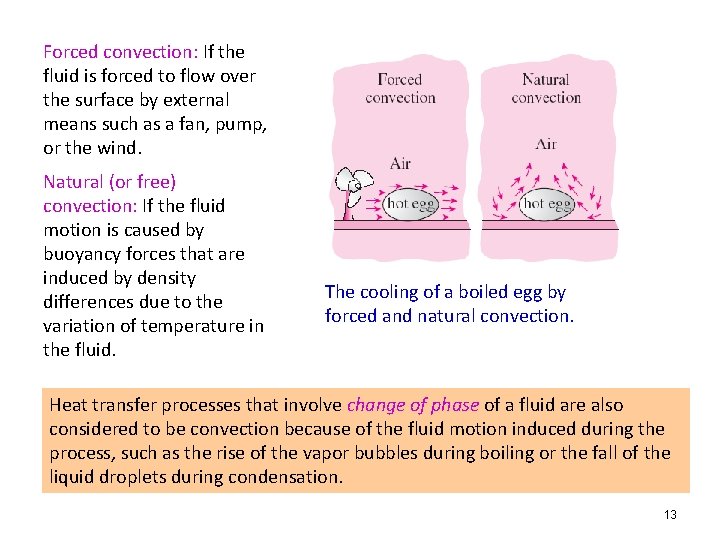 Forced convection: If the fluid is forced to flow over the surface by external means such as a fan, pump, or the wind.

Natural (or free) convection: If the fluid motion is caused by buoyancy forces that are induced by density differences due to the variation of temperature in the fluid.

Forced convection

Air

hot egg

Natural convection

Air

hot egg

The cooling of a boiled egg by forced and natural convection.

Heat transfer processes that involve change of phase of a fluid are also considered to be convection because of the fluid motion induced during the process, such as the rise of the vapor bubbles during boiling or the fall of the liquid droplets during condensation.

13